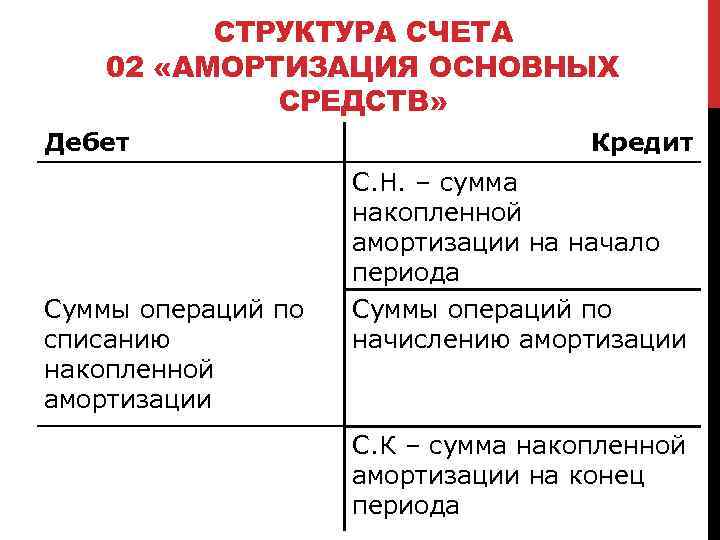 СТРУКТУРА СЧЕТА
02 «АМОРТИЗАЦИЯ ОСНОВНЫХ СРЕДСТВ»

| Дебет | Кредит |
|---|---|
| | С.Н. – сумма накопленной амортизации на начало периода |
| Суммы операций по списанию накопленной амортизации | Суммы операций по начислению амортизации |
| | С.К – сумма накопленной амортизации на конец периода |